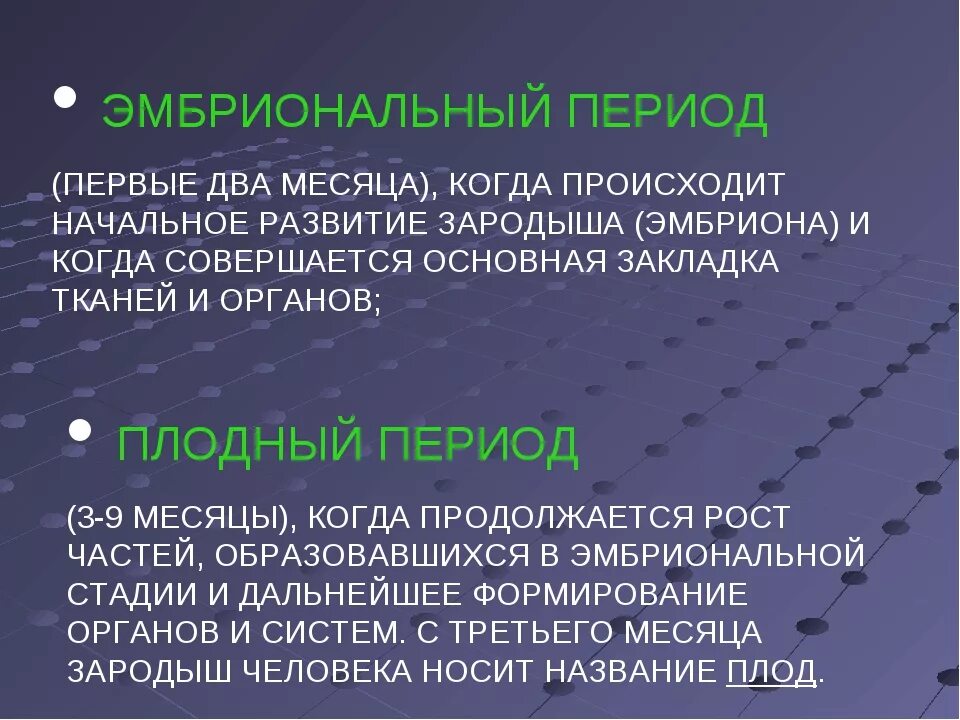 • ЭМБРИОНАЛЬНЫЙ ПЕРИОД

(ПЕРВЫЕ ДВА МЕСЯЦА), КОГДА ПРОИСХОДИТ НАЧАЛЬНОЕ РАЗВИТИЕ ЗАРОДЫША (ЭМБРИОНА) И КОГДА СОВЕРШАЕТСЯ ОСНОВНАЯ ЗАКЛАДКА ТКАНЕЙ И ОРГАНОВ;

• ПЛОДНЫЙ ПЕРИОД

(3-9 МЕСЯЦЫ), КОГДА ПРОДОЛЖАЕТСЯ РОСТ ЧАСТЕЙ, ОБРАЗОВАВШИХСЯ В ЭМБРИОНАЛЬНОЙ СТАДИИ И ДАЛЬНЕЙШЕЕ ФОРМИРОВАНИЕ ОРГАНОВ И СИСТЕМ. С ТРЕТЬЕГО МЕСЯЦА ЗАРОДЫШ ЧЕЛОВЕКА НОСИТ НАЗВАНИЕ ПЛОД.